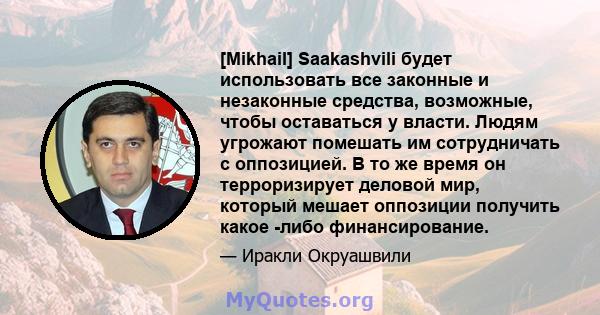 [Mikhail] Saakashvili будет использовать все законные и незаконные средства, возможные, чтобы оставаться у власти. Людям угрожают помешать им сотрудничать с оппозицией. В то же время он терроризирует деловой мир, который мешает оппозиции получить какое -либо финансирование.

— Иракли Окруашвили

MyQuotes.org